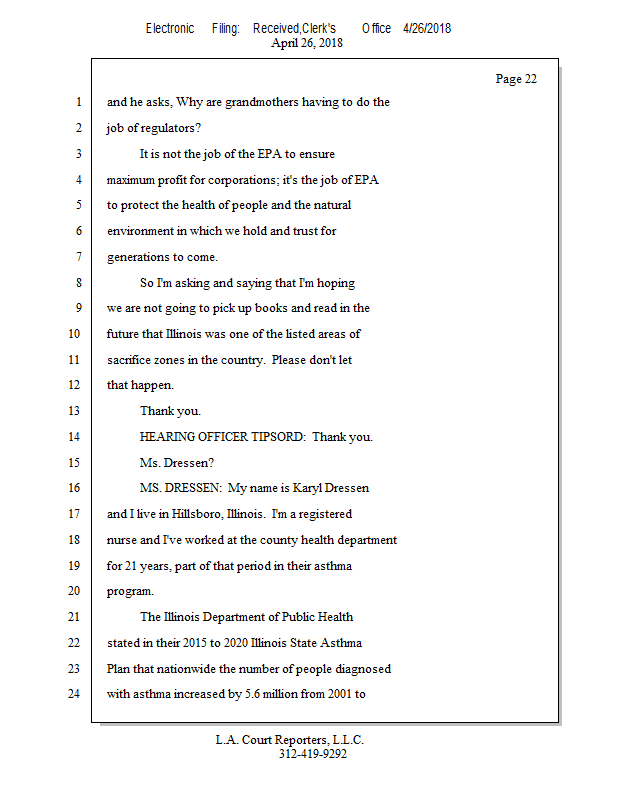 Electronic Filing: Received,Clerk's Office 4/26/2018
April 26, 2018

Page 22

1 and he asks, Why are grandmothers having to do the
2 job of regulators?
3 It is not the job of the EPA to ensure
4 maximum profit for corporations; it's the job of EPA
5 to protect the health of people and the natural
6 environment in which we hold and trust for
7 generations to come.
8 So I'm asking and saying that I'm hoping
9 we are not going to pick up books and read in the
10 future that Illinois was one of the listed areas of
11 sacrifice zones in the country. Please don't let
12 that happen.
13 Thank you.
14 HEARING OFFICER TIPSORD: Thank you.
15 Ms. Dressen?
16 MS. DRESSEN: My name is Karyl Dressen
17 and I live in Hillsboro, Illinois. I'm a registered
18 nurse and I've worked at the county health department
19 for 21 years, part of that period in their asthma
20 program.
21 The Illinois Department of Public Health
22 stated in their 2015 to 2020 Illinois State Asthma
23 Plan that nationwide the number of people diagnosed
24 with asthma increased by 5.6 million from 2001 to

L.A. Court Reporters, L.L.C.
312-419-9292